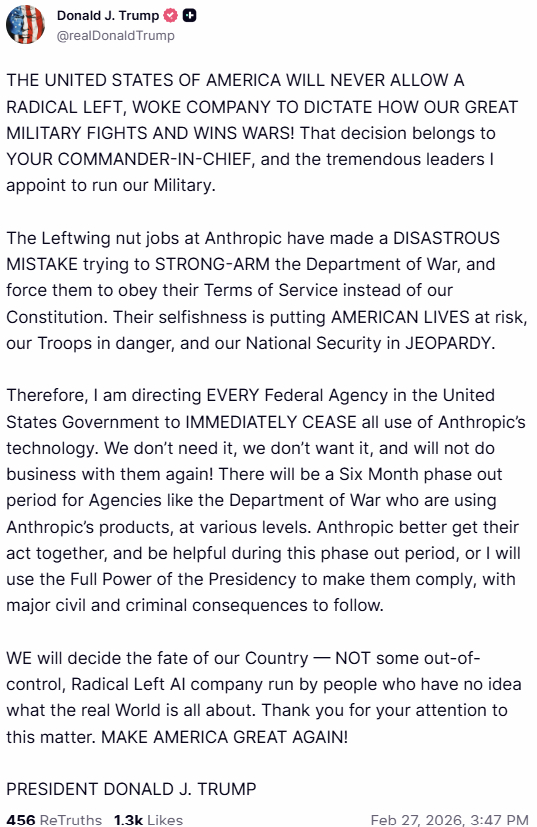 Donald J. Trump
@realDonaldTrump

THE UNITED STATES OF AMERICA WILL NEVER ALLOW A RADICAL LEFT, WOKE COMPANY TO DICTATE HOW OUR GREAT MILITARY FIGHTS AND WINS WARS! That decision belongs to YOUR COMMANDER-IN-CHIEF, and the tremendous leaders I appoint to run our Military.

The Leftwing nut jobs at Anthropic have made a DISASTROUS MISTAKE trying to STRONG-ARM the Department of War, and force them to obey their Terms of Service instead of our Constitution. Their selfishness is putting AMERICAN LIVES at risk, our Troops in danger, and our National Security in JEOPARDY.

Therefore, I am directing EVERY Federal Agency in the United States Government to IMMEDIATELY CEASE all use of Anthropic's technology. We don't need it, we don't want it, and will not do business with them again! There will be a Six Month phase out period for Agencies like the Department of War who are using Anthropic's products, at various levels. Anthropic better get their act together, and be helpful during this phase out period, or I will use the Full Power of the Presidency to make them comply, with major civil and criminal consequences to follow.

WE will decide the fate of our Country — NOT some out-of-control, Radical Left AI company run by people who have no idea what the real World is all about. Thank you for your attention to this matter. MAKE AMERICA GREAT AGAIN!

PRESIDENT DONALD J. TRUMP

456 ReTruths 1.3k Likes Feb 27, 2026, 3:47 PM